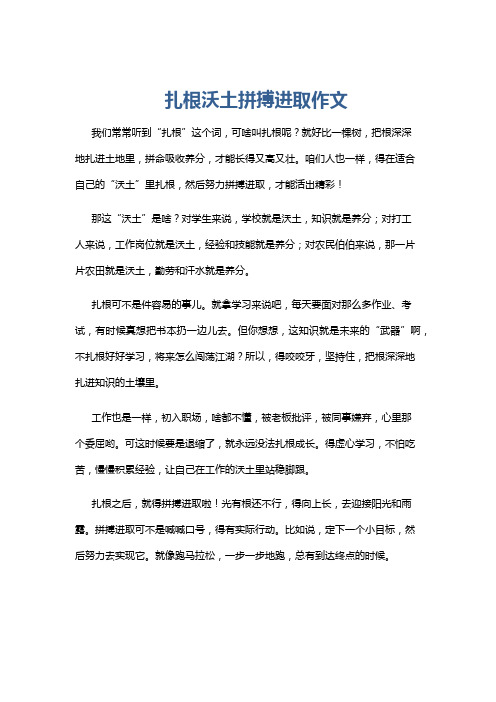 扎根沃土拼搏进取作文

我们常常听到“扎根”这个词，可啥叫扎根呢？就好比一棵树，把根深深地扎进土地里，拼命吸收养分，才能长得又高又壮。咱们人也一样，得在适合自己的“沃土”里扎根，然后努力拼搏进取，才能活出精彩！

那这“沃土”是啥？对学生来说，学校就是沃土，知识就是养分；对打工人来说，工作岗位就是沃土，经验和技能就是养分；对农民伯伯来说，那一片片农田就是沃土，勤劳和汗水就是养分。

扎根可不是件容易的事儿。就拿学习来说吧，每天要面对那么多作业、考试，有时候真想把书本扔一边儿去。但你想想，这知识就是未来的“武器”啊，不扎根好好学习，将来怎么闯荡江湖？所以，得咬咬牙，坚持住，把根深深地扎进知识的土壤里。

工作也是一样，初入职场，啥都不懂，被老板批评，被同事嫌弃，心里那个委屈哟。可这时候要是退缩了，就永远没法扎根成长。得虚心学习，不怕吃苦，慢慢积累经验，让自己在工作的沃土里站稳脚跟。

扎根之后，就得拼搏进取啦！光有根还不行，得向上长，去迎接阳光和雨露。拼搏进取可不是喊喊口号，得有实际行动。比如说，定下一个小目标，然后努力去实现它。就像跑马拉松，一步一步地跑，总有到达终点的时候。